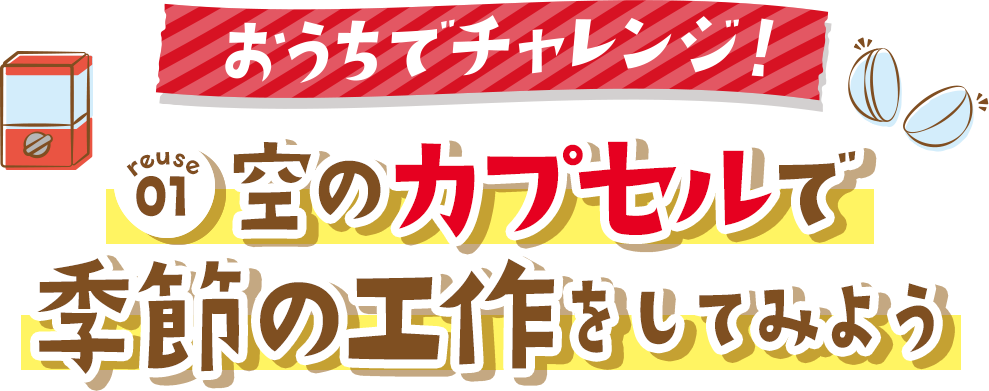 おうちでチャレンジ!

reuse 01 空のカプセルで季節の工作をしてみよう